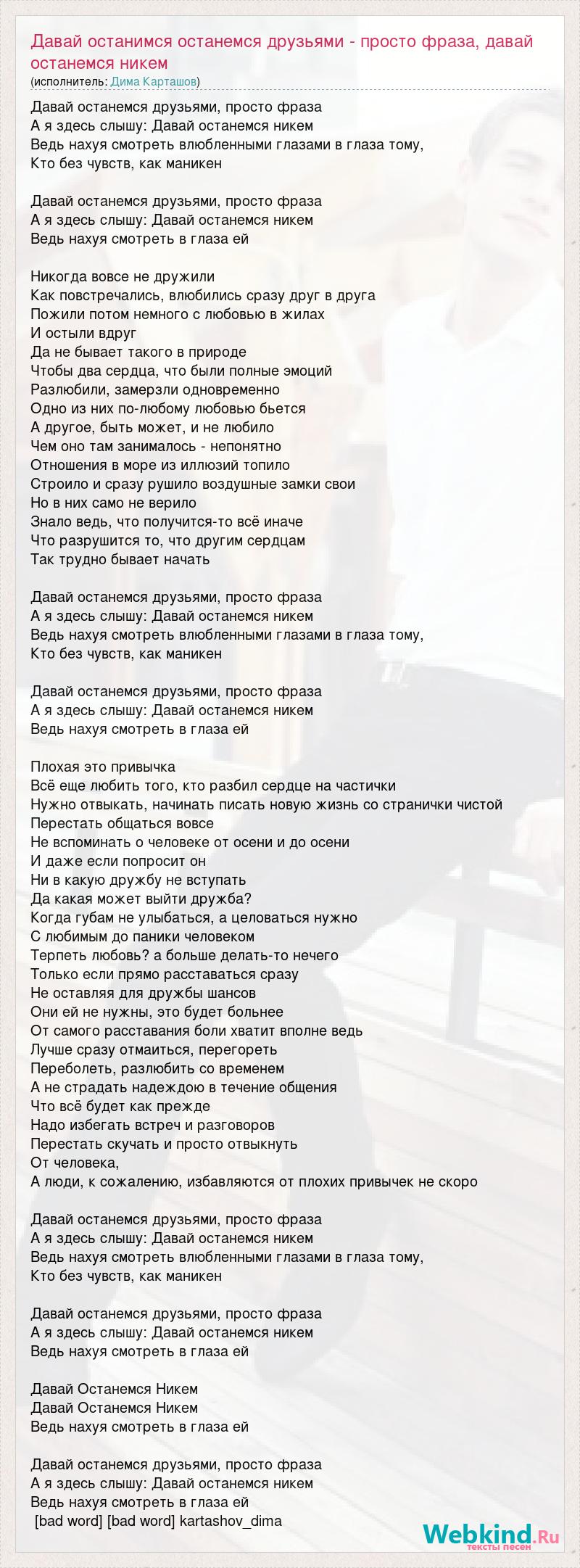 Давай останимся останемся друзьями - просто фраза, давай останемся никем
(исполнитель: Дима Карташов)

Давай останемся друзьями, просто фраза
А я здесь слышу: Давай останемся никем
Ведь нахуя смотреть влюбленными глазами в глаза тому,
Кто без чувств, как маникен

Давай останемся друзьями, просто фраза
А я здесь слышу: Давай останемся никем
Ведь нахуя смотреть в глаза ей

Никогда вовсе не дружили
Как повстречались, влюбились сразу друг в друга
Пожили потом немного с любовью в жилах
И остыли вдруг
Да не бывает такого в природе
Чтобы два сердца, что были полные эмоций
Разлюбили, замерзли одновременно
Одно из них по-любому любовью бьется
А другое, быть может, и не любило
Чем оно там занималось - непонятно
Отношения в море из иллюзий топило
Строило и сразу рушило воздушные замки свои
Но в них само не верило
Знало ведь, что получится-то всё иначе
Что разрушится то, что другим сердцам
Так трудно бывает начать

Давай останемся друзьями, просто фраза
А я здесь слышу: Давай останемся никем
Ведь нахуя смотреть влюбленными глазами в глаза тому,
Кто без чувств, как маникен

Давай останемся друзьями, просто фраза
А я здесь слышу: Давай останемся никем
Ведь нахуя смотреть в глаза ей

Плохая это привычка
Всё еще любить того, кто разбил сердце на частички
Нужно отвыкать, начинать писать новую жизнь со странички чистой
Перестать общаться вовсе
Не вспоминать о человеке от осени и до осени
И даже если попросит он
Ни в какую дружбу не вступать
Да какая может выйти дружба?
Когда губам не улыбаться, а целоваться нужно
С любимым до паники человеком
Терпеть любовь? а больше делать-то нечего
Только если прямо расставаться сразу
Не оставляя для дружбы шансов
Они ей не нужны, это будет больнее
От самого расставания боли хватит вполне ведь
Лучше сразу отмаиться, перегореть
Переболеть, разлюбить со временем
А не страдать надеждою в течение общения
Что всё будет как прежде
Надо избегать встреч и разговоров
Перестать скучать и просто отвыкнуть
От человека,
А люди, к сожалению, избавляются от плохих привычек не скоро

Давай останемся друзьями, просто фраза
А я здесь слышу: Давай останемся никем
Ведь нахуя смотреть влюбленными глазами в глаза тому,
Кто без чувств, как маникен

Давай останемся друзьями, просто фраза
А я здесь слышу: Давай останемся никем
Ведь нахуя смотреть в глаза ей

Давай Останемся Никем
Давай Останемся Никем
Ведь нахуя смотреть в глаза ей

Давай останемся друзьями, просто фраза
А я здесь слышу: Давай останемся никем
Ведь нахуя смотреть в глаза ей
[bad word] [bad word] kartashov_dima

Webkind.Ru
тексты песен